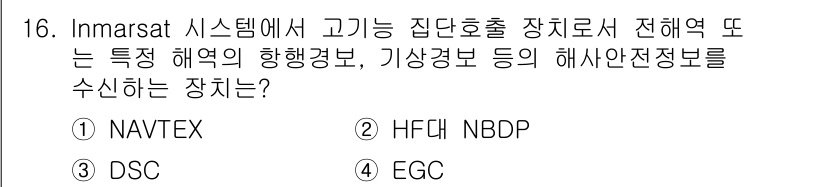 16. Inmarsat 시스템에서 고기능 집단호출 장치로서 전해역 또는 특정 해역의 항행경보, 기상경보 등의 해사안전정보를 수신하는 장치는?

① NAVTEX ② HF대 NBDP

③ DSC ④ EGC